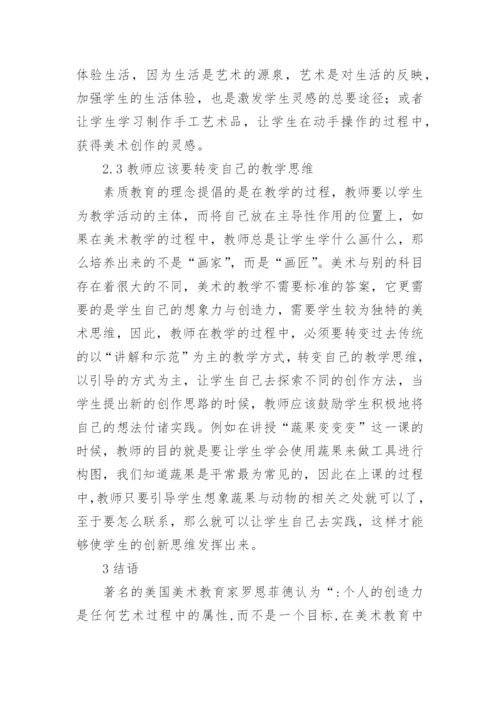 体验生活，因为生活是艺术的源泉，艺术是对生活的反映，加强学生的生活体验，也是激发学生灵感的总要途径；或者让学生学习制作手工艺术品，让学生在动手操作的过程中，获得美术创作的灵感。

2.3 教师应该要转变自己的教学思维

素质教育的理念提倡的是在教学的过程，教师要以学生为教学活动的主体，而将自己放在主导性作用的位置上，如果在美术教学的过程中，教师总是让学生学什么画什么，那么培养出来的不是“画家”，而是“画匠”。美术与别的科目存在着很大的不同，美术的教学不需要标准的答案，它更需要的是学生自己的想象力与创造力，需要学生较为独特的美术思维，因此，教师在教学的过程中，必须要转变过去传统的以“讲解和示范”为主的教学方式，转变自己的教学思维，以引导的方式为主，让学生自己去探索不同的创作方法，当学生提出新的创作思路的时候，教师应该鼓励学生积极地将自己的想法付诸实践。例如在讲授“蔬果变变变”这一课的时候，教师的目的就是要让学生学会使用蔬果来做工具进行构图，我们知道蔬果是平常最为常见的，因此在上课的过程中，教师只要引导学生想象蔬果与动物的相关之处就可以了，至于要怎么联系，那么就可以让学生自己去实践，这样才能够使学生的创新思维发挥出来。

3 结语

著名的美国美术教育家罗恩菲德认为“：个人的创造力是任何艺术过程中的属性，而不是一个目标，在美术教育中